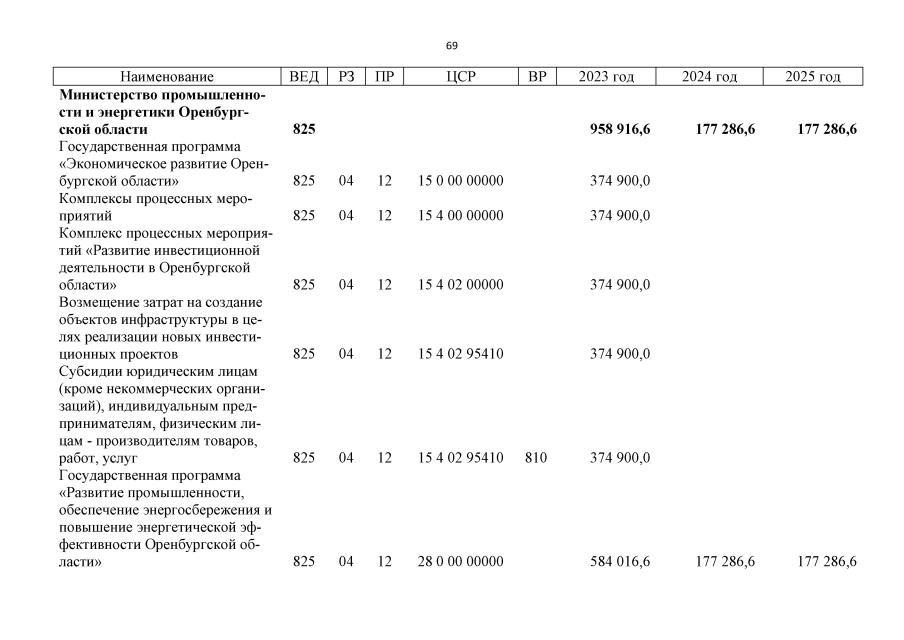 69

| Наименование | ВЕД | РЗ | ПР | ЦСР | ВР | 2023 год | 2024 год | 2025 год |
|---|---|---|---|---|---|---|---|---|
| **Министерство промышленности и энергетики Оренбургской области** | **825** | | | | | **958 916,6** | **177 286,6** | **177 286,6** |
| Государственная программа «Экономическое развитие Оренбургской области» | 825 | 04 | 12 | 15 0 00 00000 | | 374 900,0 | | |
| Комплексы процессных мероприятий | 825 | 04 | 12 | 15 4 00 00000 | | 374 900,0 | | |
| Комплекс процессных мероприятий «Развитие инвестиционной деятельности в Оренбургской области» | 825 | 04 | 12 | 15 4 02 00000 | | 374 900,0 | | |
| Возмещение затрат на создание объектов инфраструктуры в целях реализации новых инвестиционных проектов | 825 | 04 | 12 | 15 4 02 95410 | | 374 900,0 | | |
| Субсидии юридическим лицам (кроме некоммерческих организаций), индивидуальным предпринимателям, физическим лицам - производителям товаров, работ, услуг | 825 | 04 | 12 | 15 4 02 95410 | 810 | 374 900,0 | | |
| Государственная программа «Развитие промышленности, обеспечение энергосбережения и повышение энергетической эффективности Оренбургской области» | 825 | 04 | 12 | 28 0 00 00000 | | 584 016,6 | 177 286,6 | 177 286,6 |